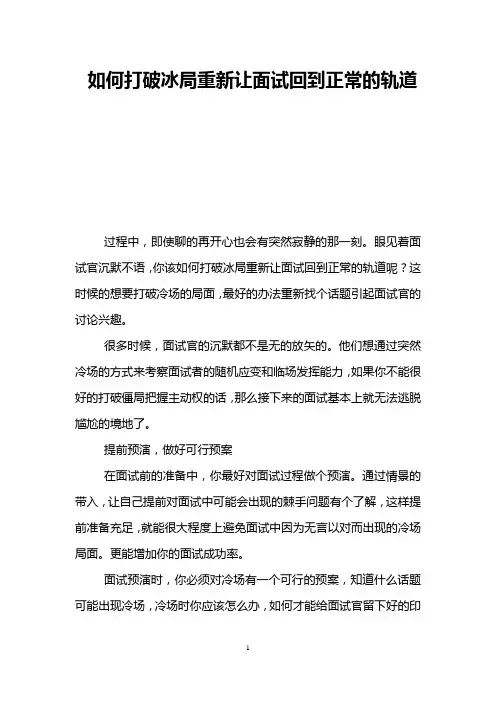 如何打破冰局重新让面试回到正常的轨道

过程中，即使聊的再开心也会有突然寂静的那一刻。眼见着面试官沉默不语，你该如何打破冰局重新让面试回到正常的轨道呢？这时候的想要打破冷场的局面，最好的办法重新找个话题引起面试官的讨论兴趣。

很多时候，面试官的沉默都不是无的放矢的。他们想通过突然冷场的方式来考察面试者的随机应变和临场发挥能力，如果你不能很好的打破僵局把握主动权的话，那么接下来的面试基本上就无法逃脱尴尬的境地了。

提前预演，做好可行预案

在面试前的准备中，你最好对面试过程做个预演。通过情景的带入，让自己提前对面试中可能会出现的棘手问题有个了解，这样提前准备充足，就能很大程度上避免面试中因为无言以对而出现的冷场局面。更能增加你的面试成功率。

面试预演时，你必须对冷场有一个可行的预案，知道什么话题可能出现冷场，冷场时你应该怎么办，如何才能给面试官留下好的印

1